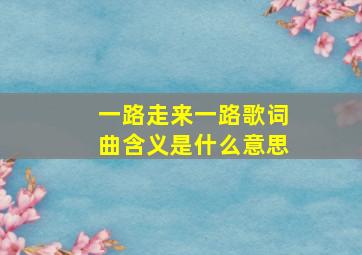 一路走来一路歌词曲含义是什么意思